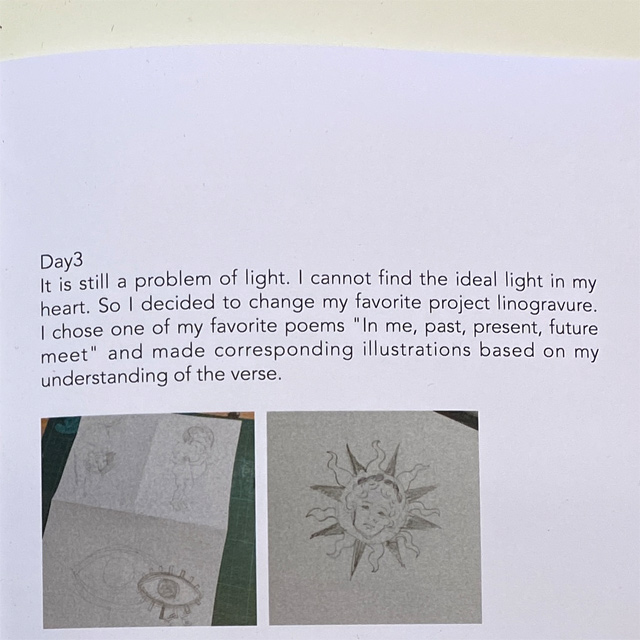 Day3
It is still a problem of light. I cannot find the ideal light in my heart. So I decided to change my favorite project linogravure. I chose one of my favorite poems "In me, past, present, future meet" and made corresponding illustrations based on my understanding of the verse.